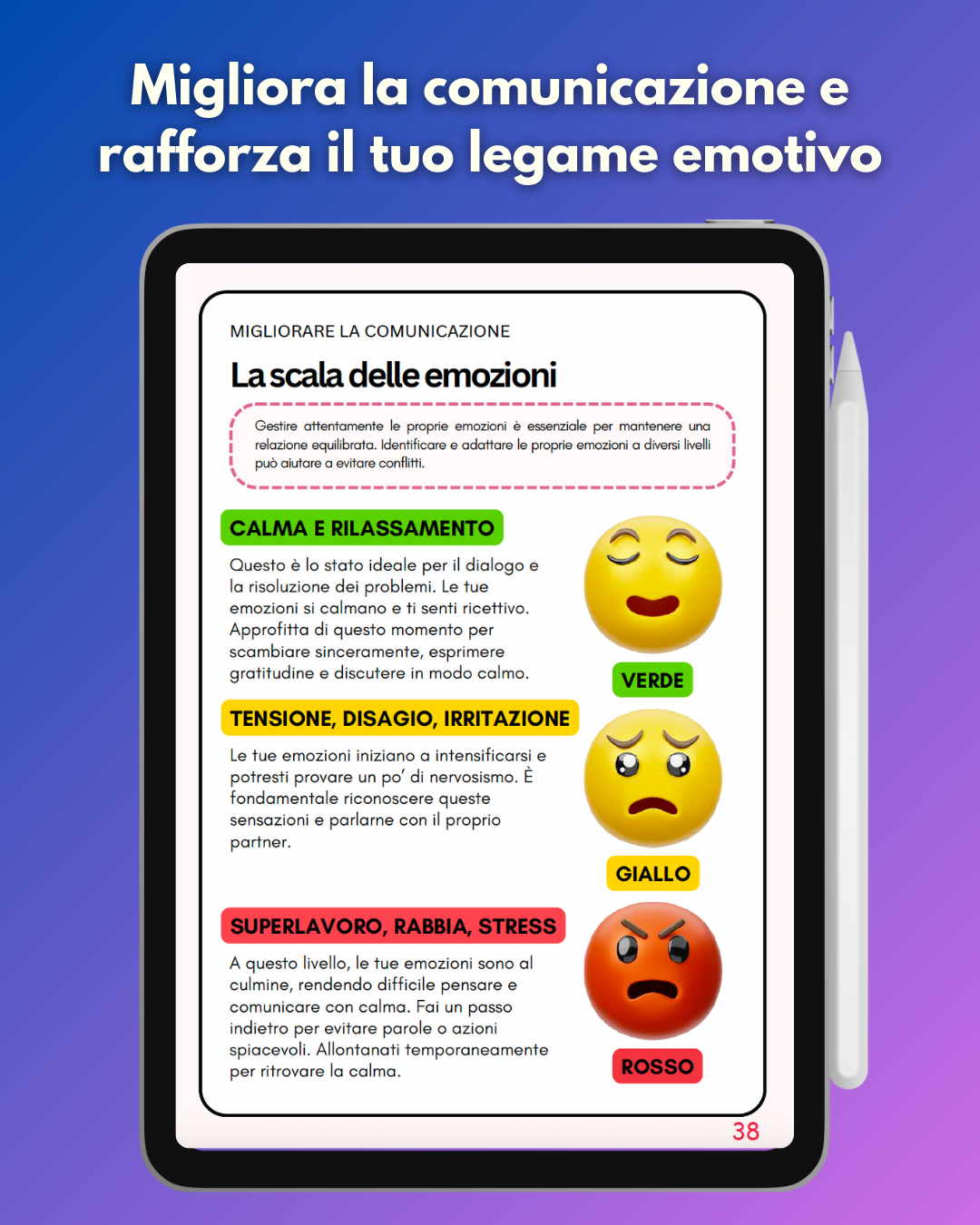 Migliora la comunicazione e rafforza il tuo legame emotivo

MIGLIORARE LA COMUNICAZIONE

La scala delle emozioni

Gestire attentamente le proprie emozioni è essenziale per mantenere una relazione equilibrata. Identificare e adattare le proprie emozioni a diversi livelli può aiutare a evitare conflitti.

CALMA E RILASSAMENTO

Questo è lo stato ideale per il dialogo e la risoluzione dei problemi. Le tue emozioni si calmano e ti senti ricettivo. Approfitta di questo momento per scambiare sinceramente, esprimere gratitudine e discutere in modo calmo.

VERDE

TENSIONE, DISAGIO, IRRITAZIONE

Le tue emozioni iniziano a intensificarsi e potresti provare un po' di nervosismo. È fondamentale riconoscere queste sensazioni e parlarne con il proprio partner.

GIALLO

SUPERLAVORO, RABBIA, STRESS

A questo livello, le tue emozioni sono al culmine, rendendo difficile pensare e comunicare con calma. Fai un passo indietro per evitare parole o azioni spiacevoli. Allontanati temporaneamente per ritrovare la calma.

ROSSO

38